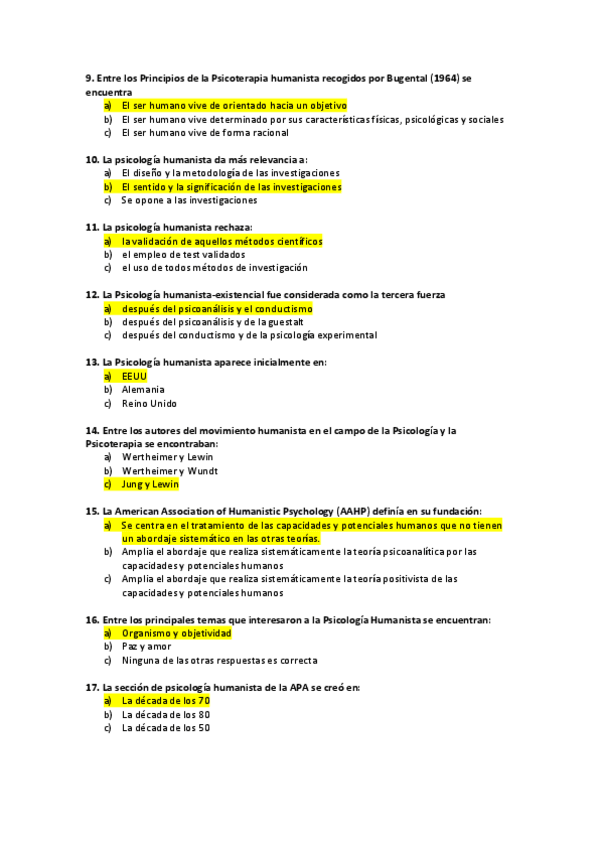 9. Entre los Principios de la Psicoterapia humanista recogidos por Bugental (1964) se encuentra
a) El ser humano vive de orientado hacia un objetivo
b) El ser humano vive determinado por sus características físicas, psicológicas y sociales
c) El ser humano vive de forma racional

10. La psicología humanista da más relevancia a:
a) El diseño y la metodología de las investigaciones
b) El sentido y la significación de las investigaciones
c) Se opone a las investigaciones

11. La psicología humanista rechaza:
a) la validación de aquellos métodos científicos
b) el empleo de test validados
c) el uso de todos métodos de investigación

12. La Psicología humanista-existencial fue considerada como la tercera fuerza
a) después del psicoanálisis y el conductismo
b) después del psicoanálisis y de la guestalt
c) después del conductismo y de la psicología experimental

13. La Psicología humanista aparece inicialmente en:
a) EEUU
b) Alemania
c) Reino Unido

14. Entre los autores del movimiento humanista en el campo de la Psicología y la Psicoterapia se encontraban:
a) Wertheimer y Lewin
b) Wertheimer y Wundt
c) Jung y Lewin

15. La American Association of Humanistic Psychology (AAHP) definía en su fundación:
a) Se centra en el tratamiento de las capacidades y potenciales humanos que no tienen un abordaje sistemático en las otras teorías.
b) Amplia el abordaje que realiza sistemáticamente la teoría psicoanalítica por las capacidades y potenciales humanos
c) Amplia el abordaje que realiza sistemáticamente la teoría positivista de las capacidades y potenciales humanos

16. Entre los principales temas que interesaron a la Psicología Humanista se encuentran:
a) Organismo y objetividad
b) Paz y amor
c) Ninguna de las otras respuestas es correcta

17. La sección de psicología humanista de la APA se creó en:
a) La década de los 70
b) La década de los 80
c) La década de los 50